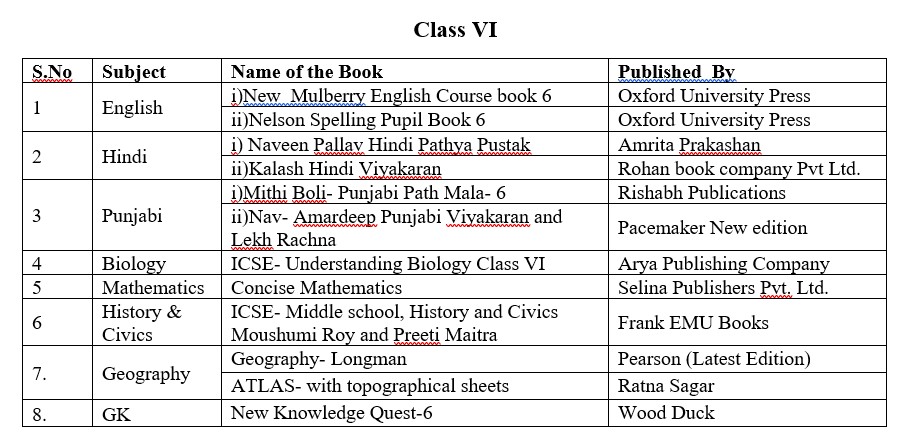 Class VI

| S.No | Subject | Name of the Book | Published By |
|---|---|---|---|
| 1 | English | i)New Mulberry English Course book 6 | Oxford University Press |
| | | ii)Nelson Spelling Pupil Book 6 | Oxford University Press |
| 2 | Hindi | i) Naveen Pallav Hindi Pathya Pustak | Amrita Prakashan |
| | | ii)Kalash Hindi Viyakaran | Rohan book company Pvt Ltd. |
| 3 | Punjabi | i)Mithi Boli- Punjabi Path Mala- 6 | Rishabh Publications |
| | | ii)Nav- Amardeep Punjabi Viyakaran and Lekh Rachna | Pacemaker New edition |
| 4 | Biology | ICSE- Understanding Biology Class VI | Arya Publishing Company |
| 5 | Mathematics | Concise Mathematics | Selina Publishers Pvt. Ltd. |
| 6 | History & Civics | ICSE- Middle school, History and Civics Moushumi Roy and Preeti Maitra | Frank EMU Books |
| 7. | Geography | Geography- Longman | Pearson (Latest Edition) |
| | | ATLAS- with topographical sheets | Ratna Sagar |
| 8. | GK | New Knowledge Quest-6 | Wood Duck |